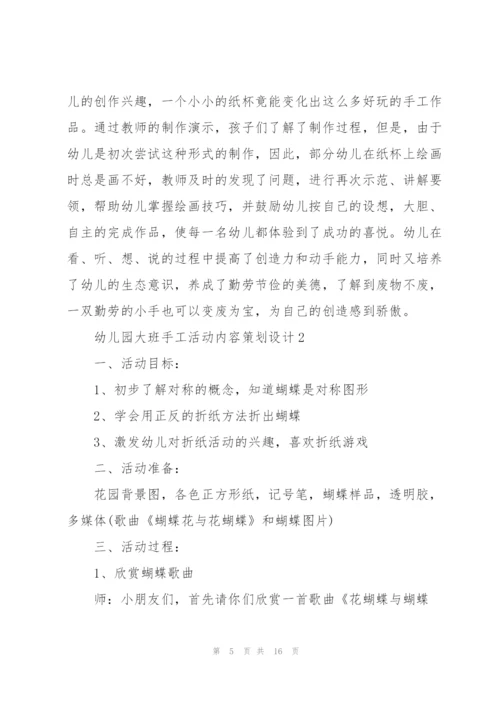 儿的创作兴趣，一个小小的纸杯竟能变化出这么多好玩的手工作品。通过教师的制作演示，孩子们了解了制作过程，但是，由于幼儿是初次尝试这种形式的制作，因此，部分幼儿在纸杯上绘画时总是画不好，教师及时的发现了问题，进行再次示范、讲解要领，帮助幼儿掌握绘画技巧，并鼓励幼儿按自己的设想，大胆、自主的完成作品，使每一名幼儿都体验到了成功的喜悦。幼儿在看、听、想、说的过程中提高了创造力和动手能力，同时又培养了幼儿的生态意识，养成了勤劳节俭的美德，了解到废物不废，一双勤劳的小手也可以变废为宝，为自己的创造感到骄傲。

幼儿园大班手工活动内容策划设计2

一、活动目标：

1、初步了解对称的概念，知道蝴蝶是对称图形

2、学会用正反的折纸方法折出蝴蝶

3、激发幼儿对折纸活动的兴趣，喜欢折纸游戏

二、活动准备：

花园背景图，各色正方形纸，记号笔，蝴蝶样品，透明胶，多媒体(歌曲《蝴蝶花与花蝴蝶》和蝴蝶图片)

三、活动过程：

1、欣赏蝴蝶歌曲

师：小朋友们，首先请你们欣赏一首歌曲《花蝴蝶与蝴蝶

第 5 页 共 16 页